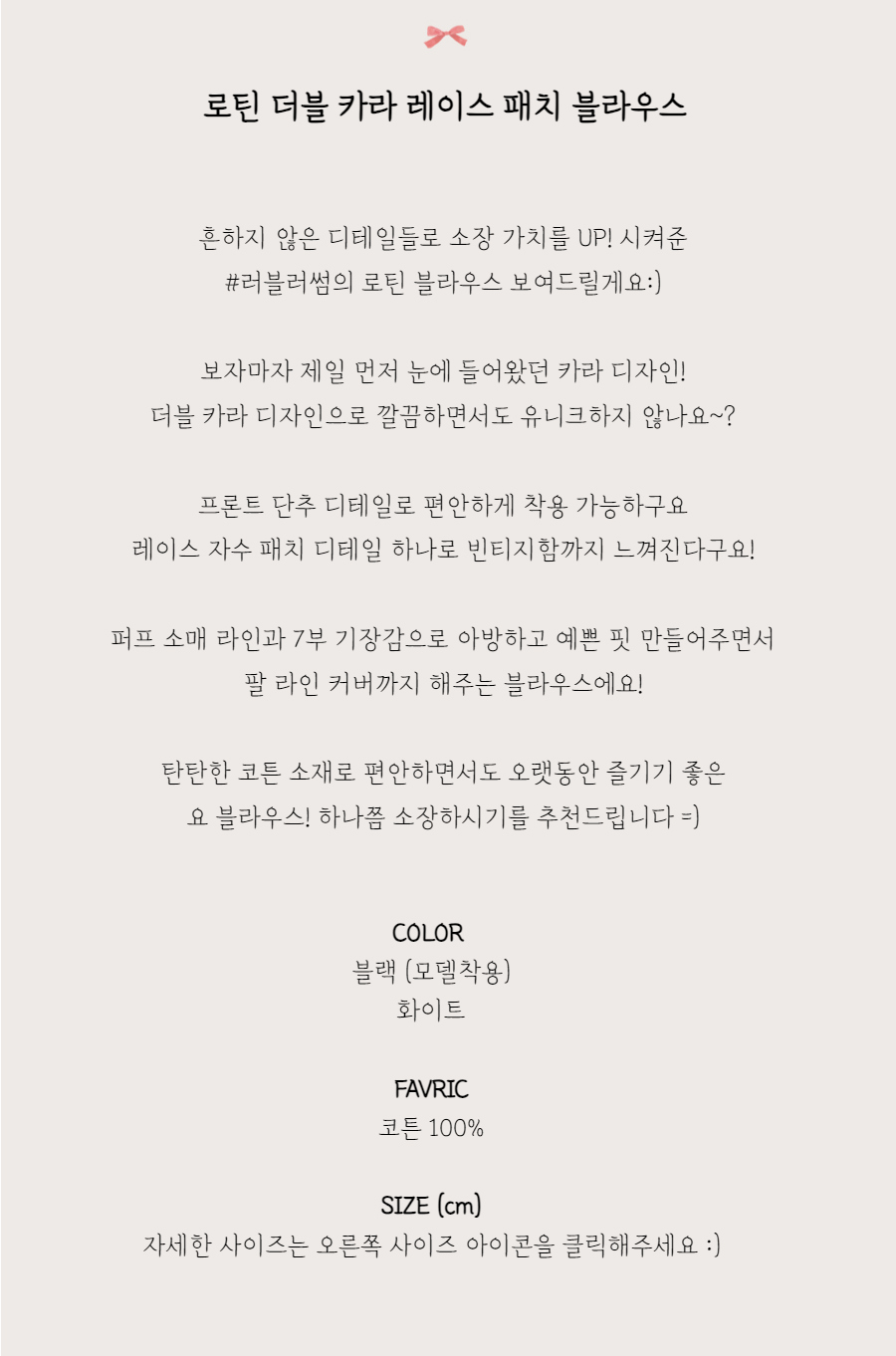 로틴 더블 카라 레이스 패치 블라우스

흔하지 않은 디테일들로 소장 가치를 UP! 시켜준
#러블러썸의 로틴 블라우스 보여드릴게요:)

보자마자 제일 먼저 눈에 들어왔던 카라 디자인!
더블 카라 디자인으로 깔끔하면서도 유니크하지 않나요~?

프론트 단추 디테일로 편안하게 착용 가능하구요
레이스 자수 패치 디테일 하나로 빈티지함까지 느껴진다구요!

퍼프 소매 라인과 7부 기장감으로 아방하고 예쁜 핏 만들어주면서
팔 라인 커버까지 해주는 블라우스에요!

탄탄한 코튼 소재로 편안하면서도 오랫동안 즐기기 좋은
요 블라우스! 하나쯤 소장하시기를 추천드립니다 =)

COLOR
블랙 (모델착용)
화이트

FAVRIC
코튼 100%

SIZE (cm)
자세한 사이즈는 오른쪽 사이즈 아이콘을 클릭해주세요 :)